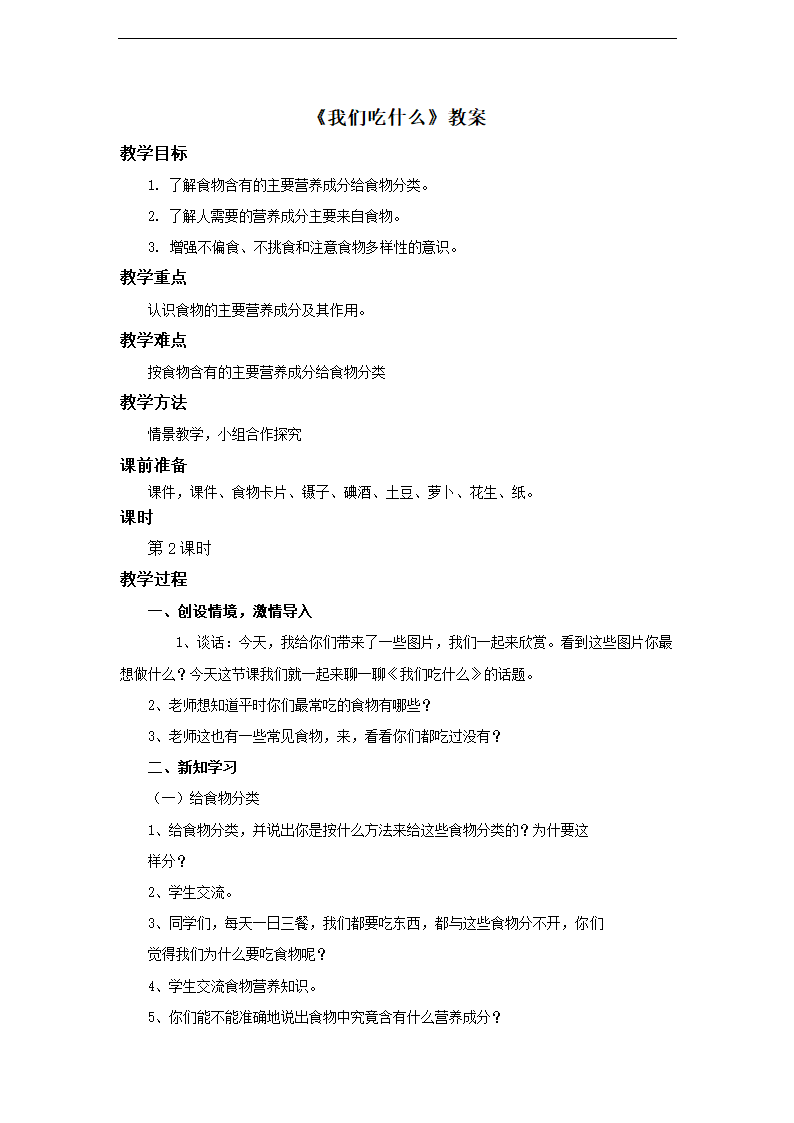 《我们吃什么》教案

教学目标

1. 了解食物含有的主要营养成分给食物分类。

2. 了解人需要的营养成分主要来自食物。

3. 增强不偏食、不挑食和注意食物多样性的意识。

教学重点

认识食物的主要营养成分及其作用。

教学难点

按食物含有的主要营养成分给食物分类

教学方法

情景教学，小组合作探究

课前准备

课件，课件、食物卡片、镊子、碘酒、土豆、萝卜、花生、纸。

课时

第 2 课时

教学过程

一、创设情境，激情导入

1、谈话：今天，我给你们带来了一些图片，我们一起来欣赏。看到这些图片你最想做什么？今天这节课我们就一起来聊一聊《我们吃什么》的话题。

2、老师想知道平时你们最常吃的食物有哪些？

3、老师这也有一些常见食物，来，看看你们都吃过没有？

二、新知学习

（一）给食物分类

1、给食物分类，并说出你是按什么方法来给这些食物分类的？为什要这样分？

2、学生交流。

3、同学们，每天一日三餐，我们都要吃东西，都与这些食物分不开，你们觉得我们为什么要吃食物呢？

4、学生交流食物营养知识。

5、你们能不能准确地说出食物中究竟含有什么营养成分？